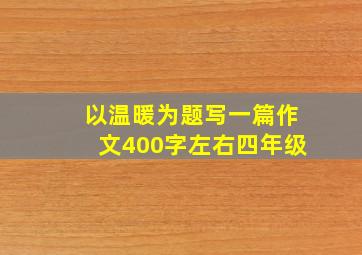 以温暖为题写一篇作文400字左右四年级